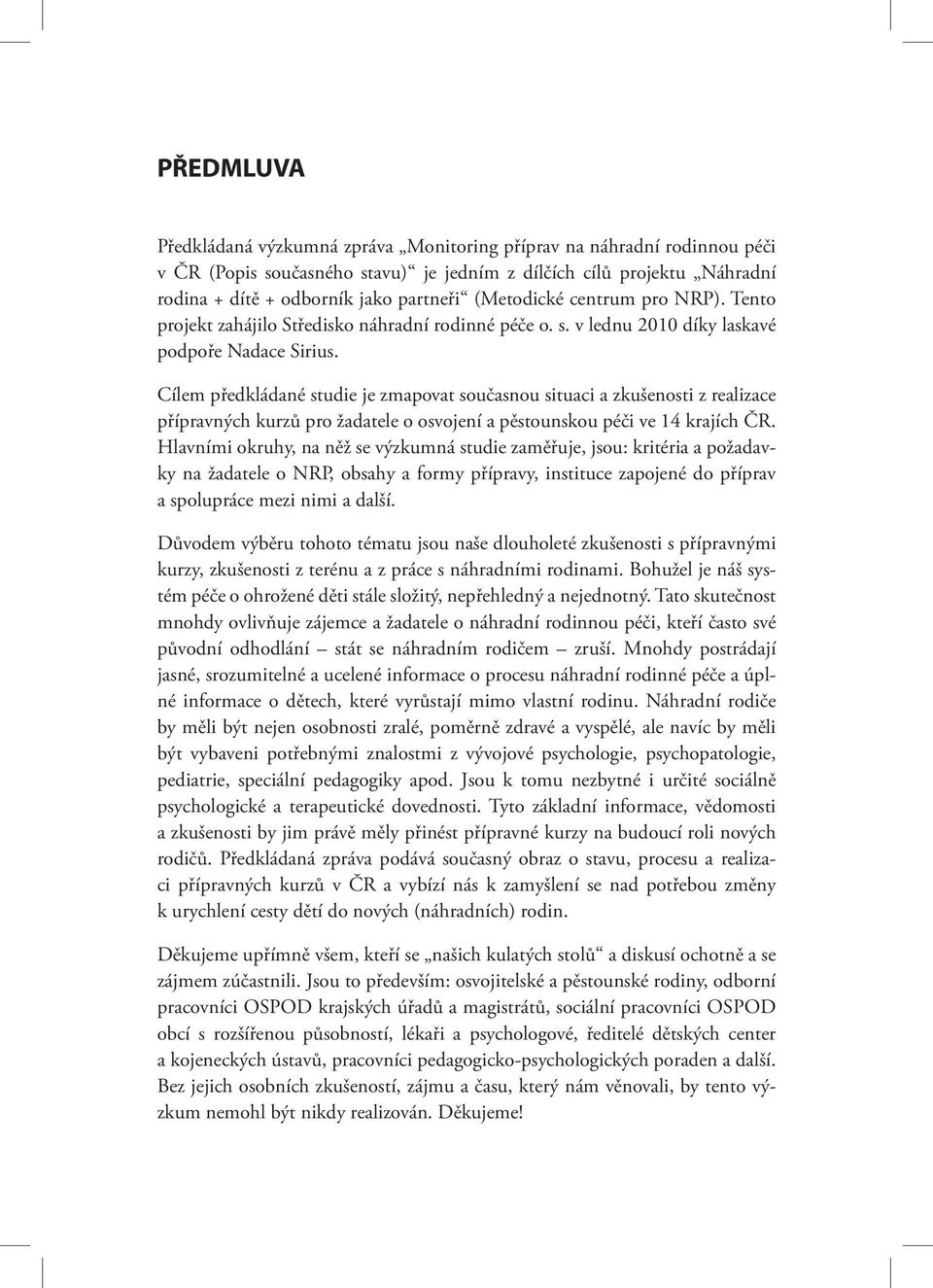 PŘEDMLUVA

Předkládaná výzkumná zpráva „Monitoring příprav na náhradní rodinnou péči v ČR (Popis současného stavu)“ je jedním z dílčích cílů projektu „Náhradní rodina + dítě + odborník jako partneři“ (Metodické centrum pro NRP). Tento projekt zahájilo Středisko náhradní rodinné péče o. s. v lednu 2010 díky laskavé podpoře Nadace Sirius.

Cílem předkládané studie je zmapovat současnou situaci a zkušenosti z realizace přípravných kurzů pro žadatele o osvojení a pěstounskou péči ve 14 krajích ČR. Hlavními okruhy, na něž se výzkumná studie zaměřuje, jsou: kritéria a požadavky na žadatele o NRP, obsahy a formy přípravy, instituce zapojené do příprav a spolupráce mezi nimi a další.

Důvodem výběru tohoto tématu jsou naše dlouholeté zkušenosti s přípravnými kurzy, zkušenosti z terénu a z práce s náhradními rodinami. Bohužel je náš systém péče o ohrožené děti stále složitý, nepřehledný a nejednotný. Tato skutečnost mnohdy ovlivňuje zájemce a žadatele o náhradní rodinnou péči, kteří často své původní odhodlání — stát se náhradním rodičem — zruší. Mnohdy postrádají jasné, srozumitelné a ucelené informace o procesu náhradní rodinné péče a úplné informace o dětech, které vyrůstají mimo vlastní rodinu. Náhradní rodiče by měli být nejen osobnosti zralé, poměrně zdravé a vyspělé, ale navíc by měli být vybaveni potřebnými znalostmi z vývojové psychologie, psychopatologie, pediatrie, speciální pedagogiky apod. Jsou k tomu nezbytné i určité sociálně psychologické a terapeutické dovednosti. Tyto základní informace, vědomosti a zkušenosti by jim právě měly přinést přípravné kurzy na budoucí roli nových rodičů. Předkládaná zpráva podává současný obraz o stavu, procesu a realizaci přípravných kurzů v ČR a vybízí nás k zamyšlení se nad potřebou změny k urychlení cesty dětí do nových (náhradních) rodin.

Děkujeme upřímně všem, kteří se „našich kulatých stolů“ a diskusí ochotně a se zájmem zúčastnili. Jsou to především: osvojitelské a pěstounské rodiny, odborní pracovníci OSPOD krajských úřadů a magistrátů, sociální pracovníci OSPOD obcí s rozšířenou působností, lékaři a psychologové, ředitelé dětských center a kojeneckých ústavů, pracovníci pedagogicko-psychologických poraden a další. Bez jejich osobních zkušeností, zájmu a času, který nám věnovali, by tento výzkum nemohl být nikdy realizován. Děkujeme!